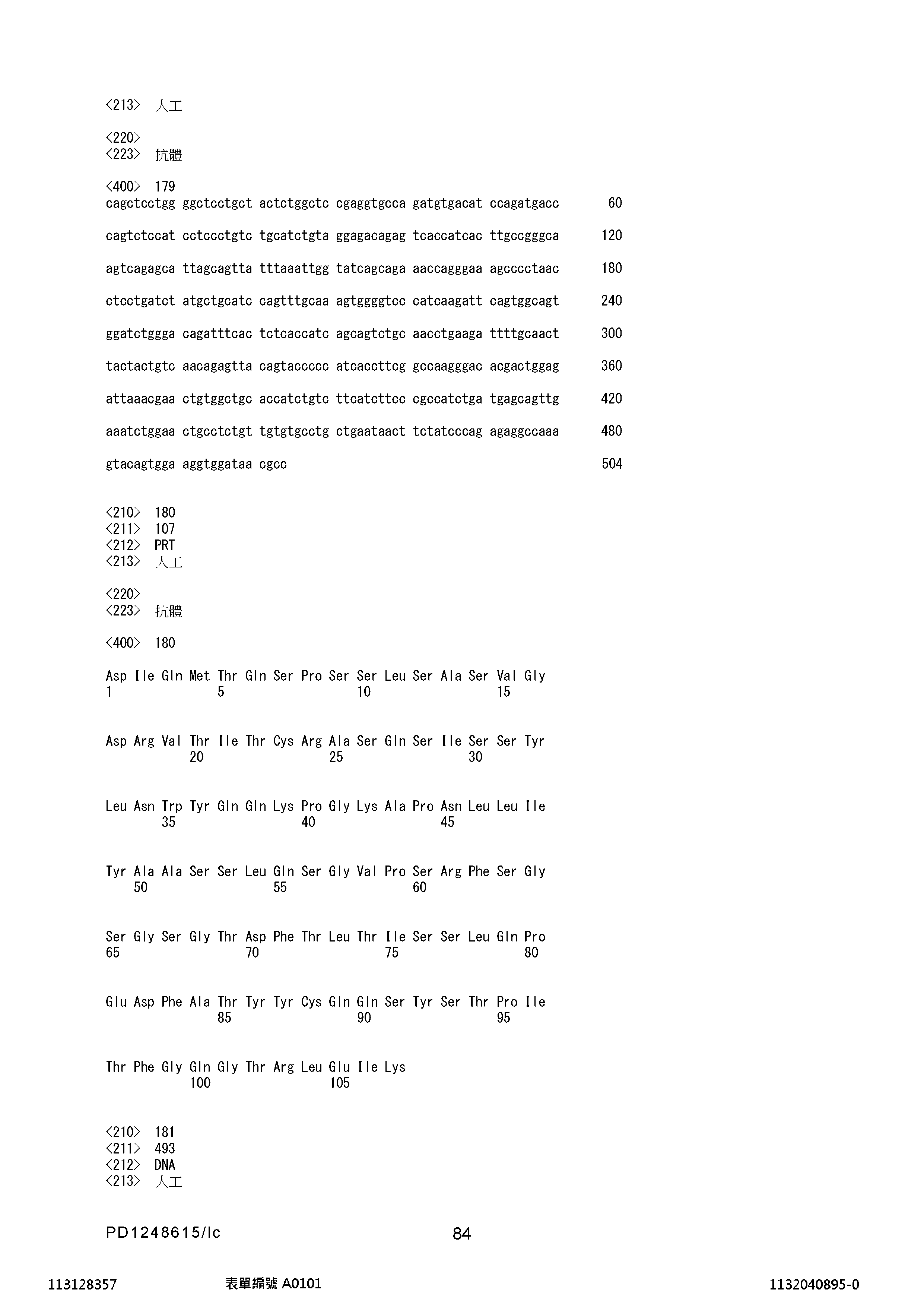 <213> 人工

<220>
<223> 抗體

<400> 179
cagctcctgg ggctcctgct actctggctc cgaggtgcca gatgtgacat ccagatgacc 60

cagtctccat cctccctgtc tgcatctgta ggagacagag tcaccatcac ttgccgggca 120

agtcagagca ttagcagtta tttaaattgg tatcagcaga aaccagggaa agcccctaac 180

ctcctgatct atgctgcatc cagtttgcaa agtggggtcc catcaagatt cagtggcagt 240

ggatctggga cagatttcac tctcaccatc agcagtctgc aacctgaaga ttttgcaact 300

tactactgtc aacagagtta cagtaccccc atcaccttcg gccaagggac acgactggag 360

attaaacgaa ctgtggctgc accatctgtc ttcatcttcc cgccatctga tgagcagttg 420

aaatctggaa ctgcctctgt tgtgtgcctg ctgaataact tctatcccag agaggccaaa 480

gtacagtgga aggtggataa cgcc 504

<210> 180
<211> 107
<212> PRT
<213> 人工

<220>
<223> 抗體

<400> 180

Asp Ile Gln Met Thr Gln Ser Pro Ser Ser Leu Ser Ala Ser Val Gly
1 5 10 15

Asp Arg Val Thr Ile Thr Cys Arg Ala Ser Gln Ser Ile Ser Ser Tyr
20 25 30

Leu Asn Trp Tyr Gln Gln Lys Pro Gly Lys Ala Pro Asn Leu Leu Ile
35 40 45

Tyr Ala Ala Ser Ser Leu Gln Ser Gly Val Pro Ser Arg Phe Ser Gly
50 55 60

Ser Gly Ser Gly Thr Asp Phe Thr Leu Thr Ile Ser Ser Leu Gln Pro
65 70 75 80

Glu Asp Phe Ala Thr Tyr Tyr Cys Gln Gln Ser Tyr Ser Thr Pro Ile
85 90 95

Thr Phe Gly Gln Gly Thr Arg Leu Glu Ile Lys
100 105

<210> 181
<211> 493
<212> DNA
<213> 人工

PD1248615/lc 84

113128357 表單編號 A0101 1132040895-0